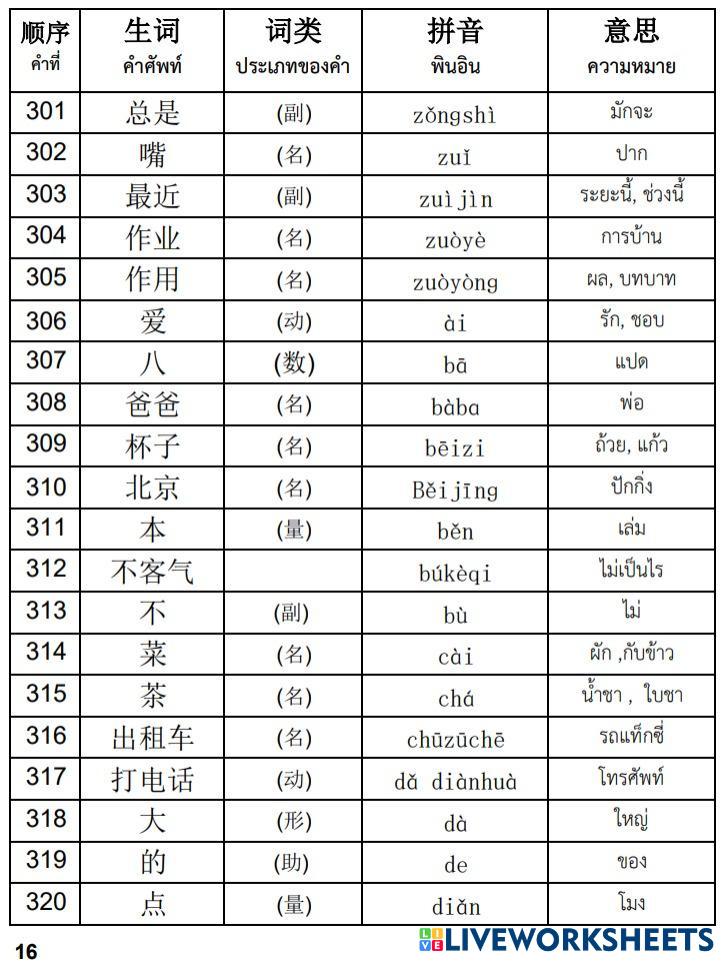 | 顺序 คำที่ | 生词 คำศัพท์ | 词类 ประเภทของคำ | 拼音 พินอิน | 意思 ความหมาย |
|---|---|---|---|---|
| 301 | 总是 | (副) | zǒngshì | มักจะ |
| 302 | 嘴 | (名) | zuǐ | ปาก |
| 303 | 最近 | (副) | zuìjìn | ระยะนี้, ช่วงนี้ |
| 304 | 作业 | (名) | zuòyè | การบ้าน |
| 305 | 作用 | (名) | zuòyòng | ผล, บทบาท |
| 306 | 爱 | (动) | ài | รัก, ชอบ |
| 307 | 八 | (数) | bā | แปด |
| 308 | 爸爸 | (名) | bàba | พ่อ |
| 309 | 杯子 | (名) | bēizi | ถ้วย, แก้ว |
| 310 | 北京 | (名) | Běijīng | ปักกิ่ง |
| 311 | 本 | (量) | běn | เล่ม |
| 312 | 不客气 | | búkèqi | ไม่เป็นไร |
| 313 | 不 | (副) | bù | ไม่ |
| 314 | 菜 | (名) | cài | ผัก ,กับข้าว |
| 315 | 茶 | (名) | chá | น้ำชา , ใบชา |
| 316 | 出租车 | (名) | chūzūchē | รถแท็กซี่ |
| 317 | 打电话 | (动) | dǎ diànhuà | โทรศัพท์ |
| 318 | 大 | (形) | dà | ใหญ่ |
| 319 | 的 | (助) | de | ของ |
| 320 | 点 | (量) | diǎn | โมง |

16

LIVEWORKSHEETS